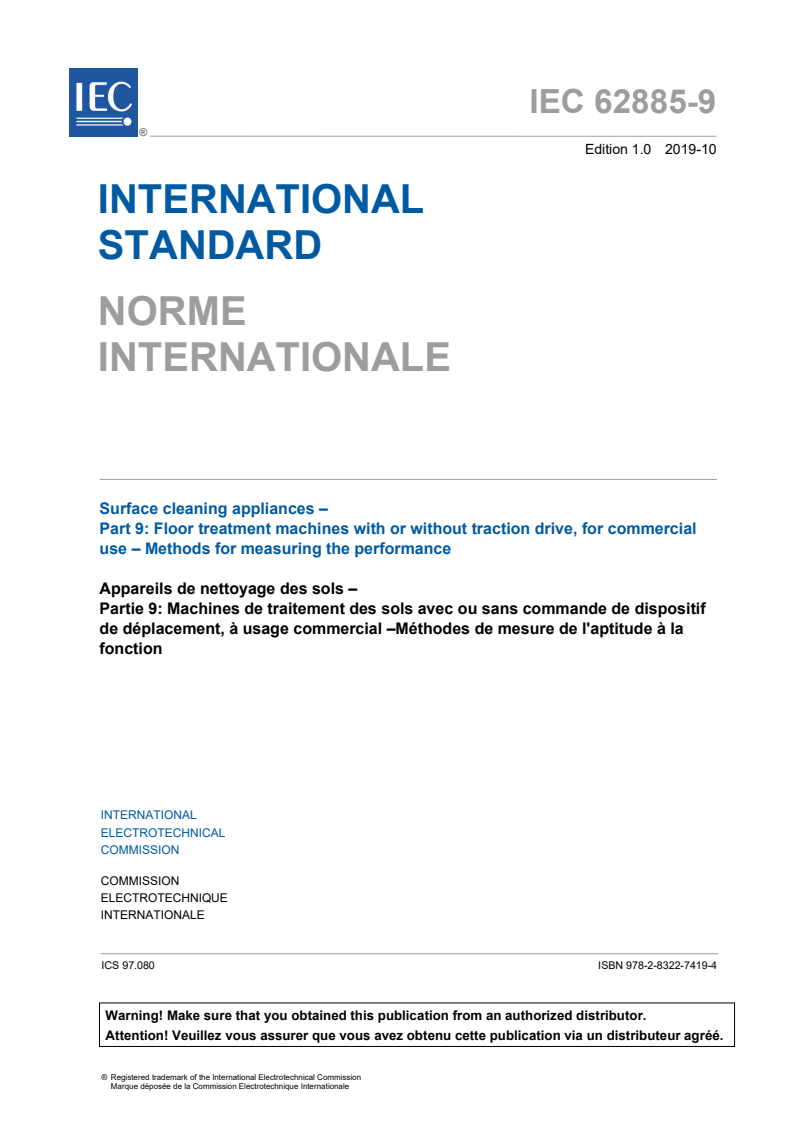 IEC ®

IEC 62885-9

Edition 1.0 2019-10

INTERNATIONAL STANDARD

NORME INTERNATIONALE

Surface cleaning appliances –
Part 9: Floor treatment machines with or without traction drive, for commercial use – Methods for measuring the performance

Appareils de nettoyage des sols –
Partie 9: Machines de traitement des sols avec ou sans commande de dispositif de déplacement, à usage commercial –Méthodes de mesure de l'aptitude à la fonction

INTERNATIONAL
ELECTROTECHNICAL
COMMISSION

COMMISSION
ELECTROTECHNIQUE
INTERNATIONALE

ICS 97.080

ISBN 978-2-8322-7419-4

Warning! Make sure that you obtained this publication from an authorized distributor.
Attention! Veuillez vous assurer que vous avez obtenu cette publication via un distributeur agréé.

® Registered trademark of the International Electrotechnical Commission
Marque déposée de la Commission Electrotechnique Internationale